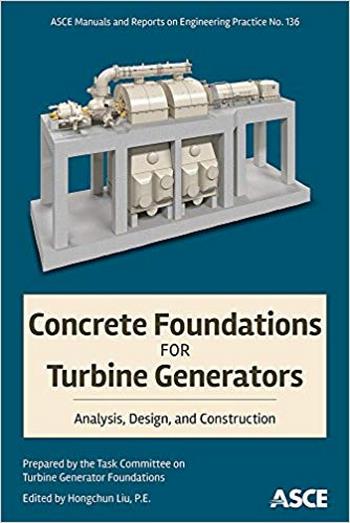 ASCE Manuals and Reports on Engineering Practice No. 136

Concrete Foundations FOR Turbine Generators

Analysis, Design, and Construction

Prepared by the Task Committee on Turbine Generator Foundations

Edited by Hongchun Liu, P.E.

ASCE